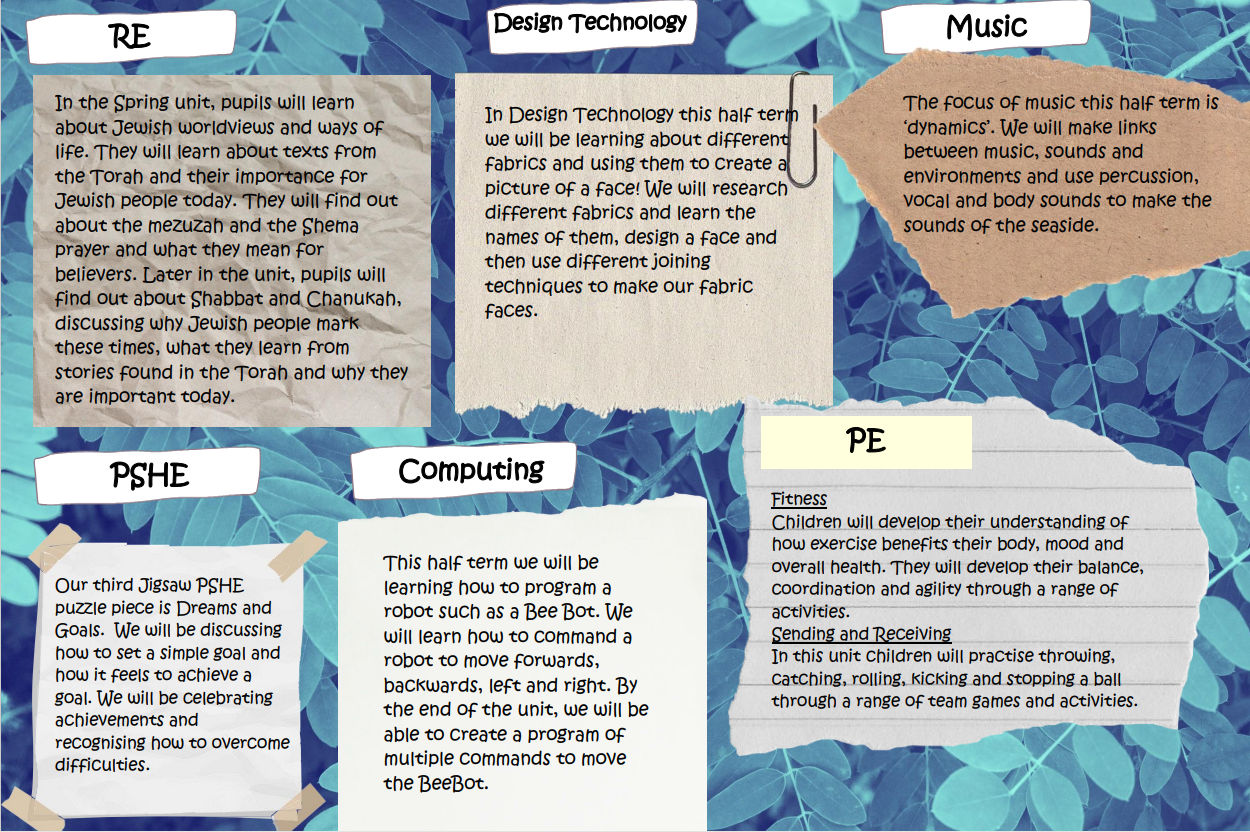 RE

In the Spring unit, pupils will learn about Jewish worldviews and ways of life. They will learn about texts from the Torah and their importance for Jewish people today. They will find out about the mezuzah and the Shema prayer and what they mean for believers. Later in the unit, pupils will find out about Shabbat and Chanukah, discussing why Jewish people mark these times, what they learn from stories found in the Torah and why they are important today.

Design Technology

In Design Technology this half term we will be learning about different fabrics and using them to create a picture of a face! We will research different fabrics and learn the names of them, design a face and then use different joining techniques to make our fabric faces.

Music

The focus of music this half term is 'dynamics'. We will make links between music, sounds and environments and use percussion, vocal and body sounds to make the sounds of the seaside.

PSHE

Our third Jigsaw PSHE puzzle piece is Dreams and Goals. We will be discussing how to set a simple goal and how it feels to achieve a goal. We will be celebrating achievements and recognising how to overcome difficulties.

Computing

This half term we will be learning how to program a robot such as a Bee Bot. We will learn how to command a robot to move forwards, backwards, left and right. By the end of the unit, we will be able to create a program of multiple commands to move the BeeBot.

PE

Fitness
Children will develop their understanding of how exercise benefits their body, mood and overall health. They will develop their balance, coordination and agility through a range of activities.

Sending and Receiving
In this unit children will practise throwing, catching, rolling, kicking and stopping a ball through a range of team games and activities.